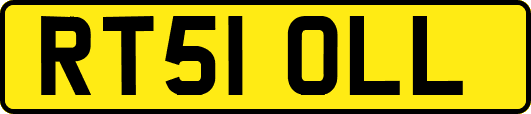 RT51 OLL